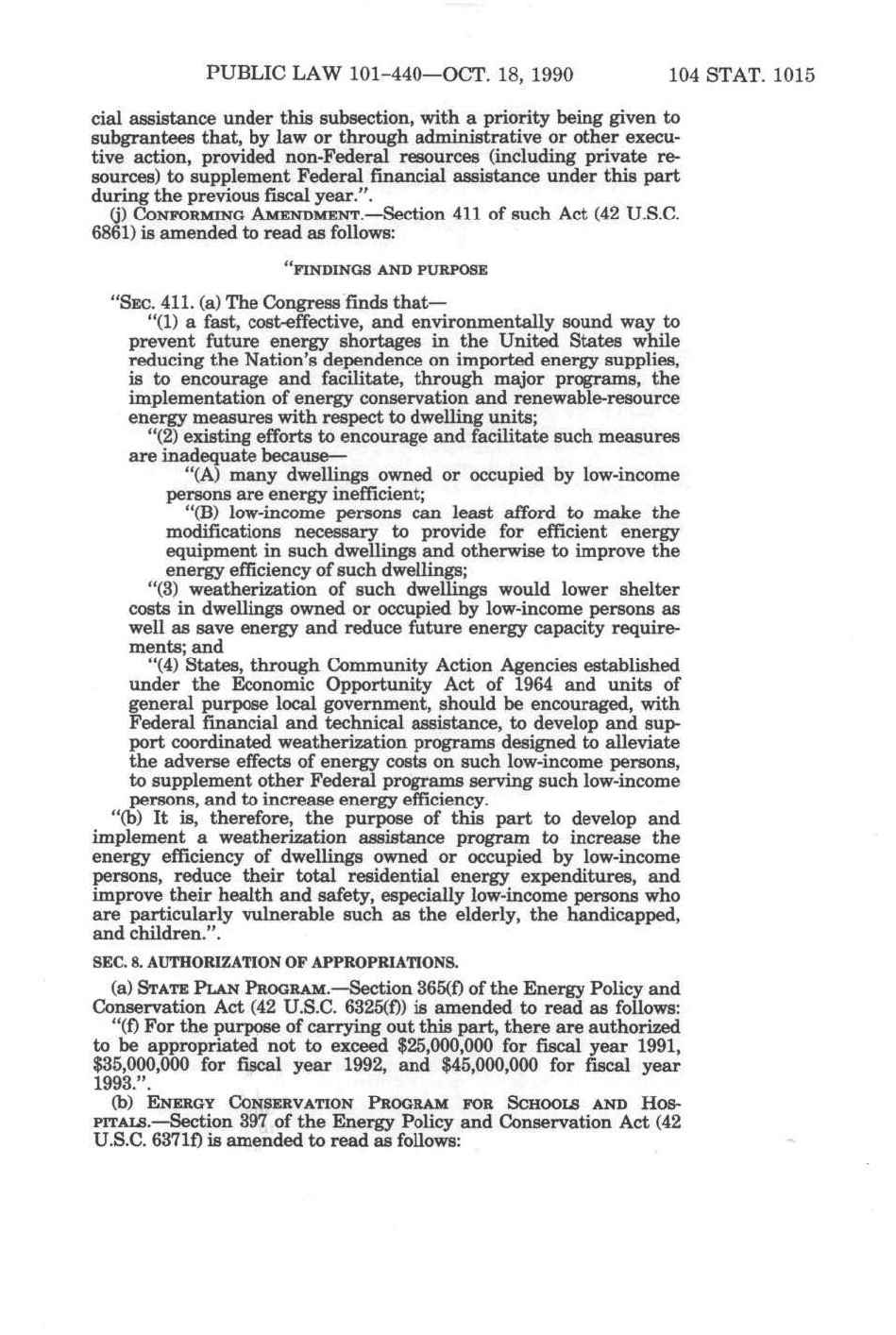 PUBLIC LAW 101-440—OCT. 18, 1990 104 STAT. 1015

cial assistance under this subsection, with a priority being given to subgrantees that, by law or through administrative or other executive action, provided non-Federal resources (including private resources) to supplement Federal financial assistance under this part during the previous fiscal year.".

(j) CONFORMING AMENDMENT.—Section 411 of such Act (42 U.S.C. 6861) is amended to read as follows:

"FINDINGS AND PURPOSE

"SEC. 411. (a) The Congress finds that—

"(1) a fast, cost-effective, and environmentally sound way to prevent future energy shortages in the United States while reducing the Nation's dependence on imported energy supplies, is to encourage and facilitate, through major programs, the implementation of energy conservation and renewable-resource energy measures with respect to dwelling units;

"(2) existing efforts to encourage and facilitate such measures are inadequate because—

"(A) many dwellings owned or occupied by low-income persons are energy inefficient;

"(B) low-income persons can least afford to make the modifications necessary to provide for efficient energy equipment in such dwellings and otherwise to improve the energy efficiency of such dwellings;

"(3) weatherization of such dwellings would lower shelter costs in dwellings owned or occupied by low-income persons as well as save energy and reduce future energy capacity requirements; and

"(4) States, through Community Action Agencies established under the Economic Opportunity Act of 1964 and units of general purpose local government, should be encouraged, with Federal financial and technical assistance, to develop and support coordinated weatherization programs designed to alleviate the adverse effects of energy costs on such low-income persons, to supplement other Federal programs serving such low-income persons, and to increase energy efficiency.

"(b) It is, therefore, the purpose of this part to develop and implement a weatherization assistance program to increase the energy efficiency of dwellings owned or occupied by low-income persons, reduce their total residential energy expenditures, and improve their health and safety, especially low-income persons who are particularly vulnerable such as the elderly, the handicapped, and children.".

SEC. 8. AUTHORIZATION OF APPROPRIATIONS.

(a) STATE PLAN PROGRAM.—Section 365(f) of the Energy Policy and Conservation Act (42 U.S.C. 6325(f)) is amended to read as follows:

"(f) For the purpose of carrying out this part, there are authorized to be appropriated not to exceed $25,000,000 for fiscal year 1991, $35,000,000 for fiscal year 1992, and $45,000,000 for fiscal year 1993.".

(b) ENERGY CONSERVATION PROGRAM FOR SCHOOLS AND HOSPITALS.—Section 397 of the Energy Policy and Conservation Act (42 U.S.C. 6371f) is amended to read as follows: